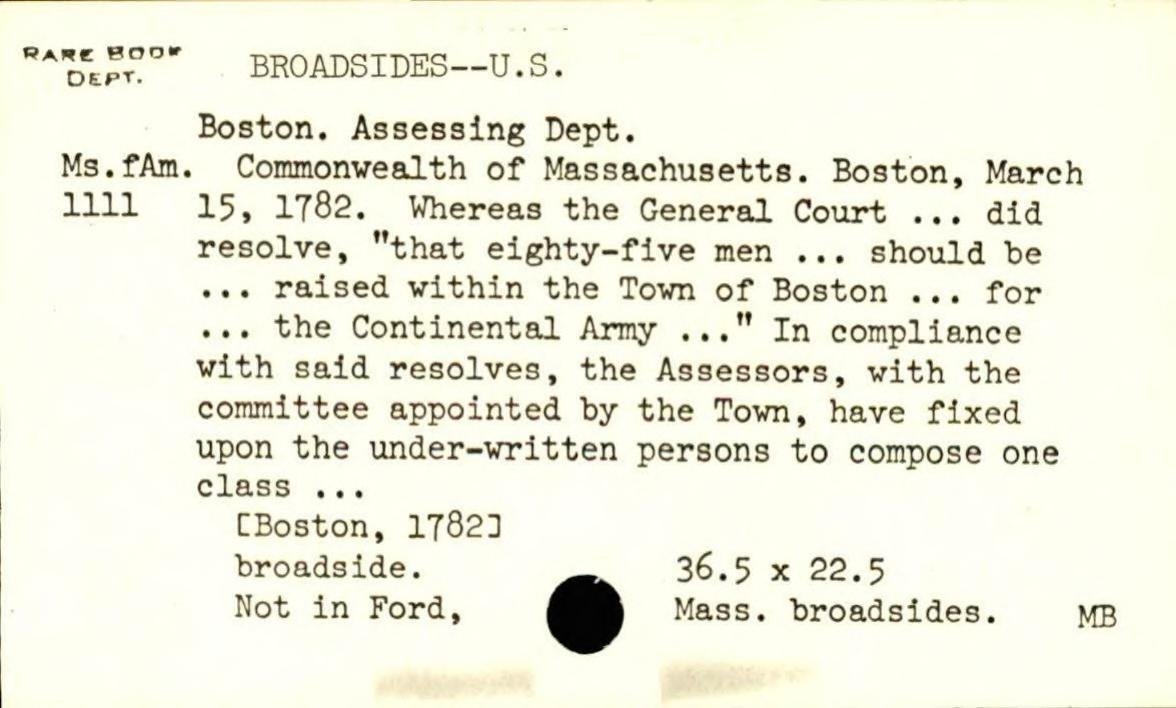 RARE BOOK DEPT.

BROADSIDES--U.S.

Boston. Assessing Dept.

Ms.fAm. 1111

Commonwealth of Massachusetts. Boston, March 15, 1782. Whereas the General Court ... did resolve, "that eighty-five men ... should be ... raised within the Town of Boston ... for ... the Continental Army ..." In compliance with said resolves, the Assessors, with the committee appointed by the Town, have fixed upon the under-written persons to compose one class ...

[Boston, 1782]

broadside. 36.5 x 22.5

Not in Ford, Mass. broadsides. MB